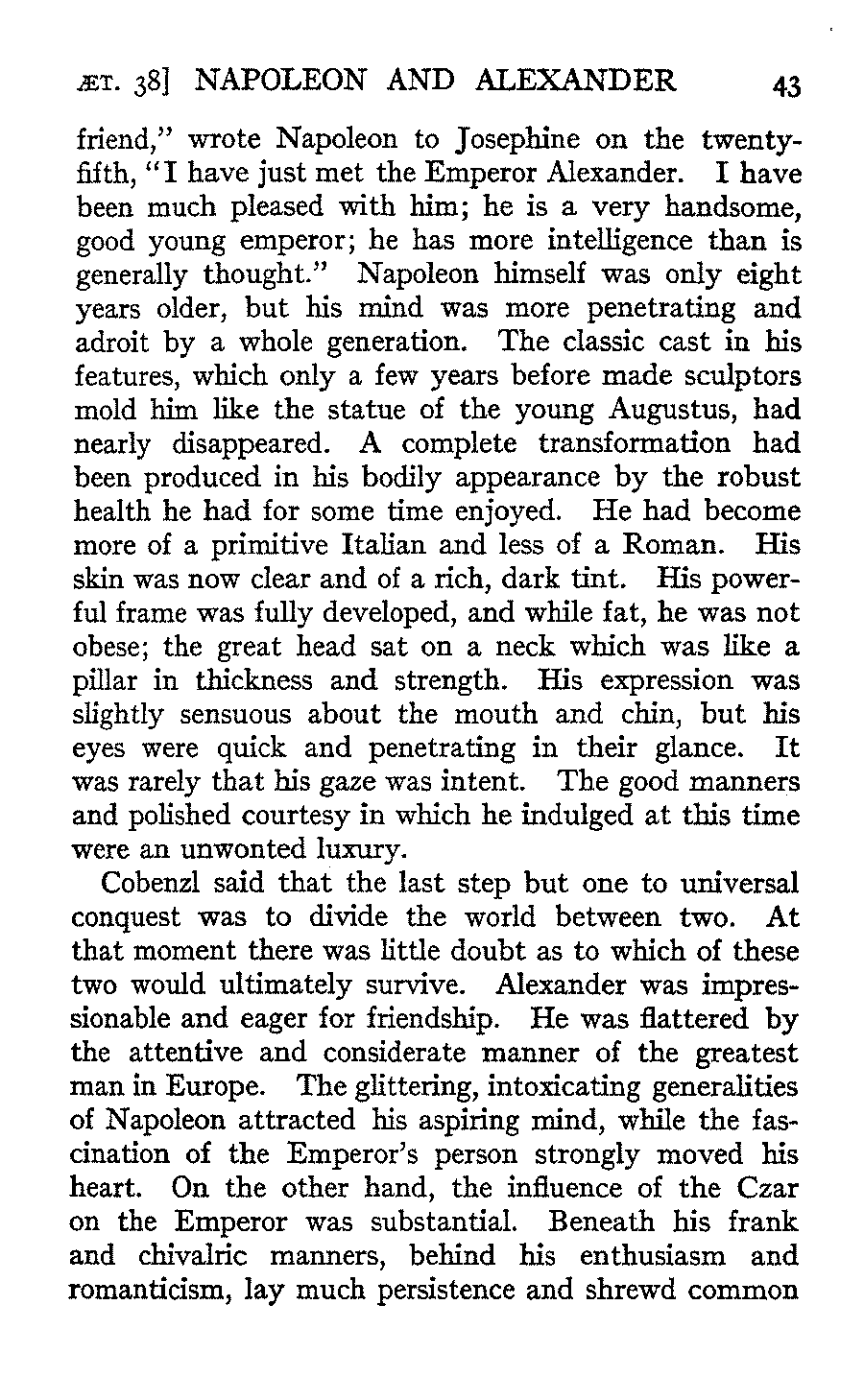 ÆT. 38] NAPOLEON AND ALEXANDER 43

friend," wrote Napoleon to Josephine on the twenty-fifth, "I have just met the Emperor Alexander. I have been much pleased with him; he is a very handsome, good young emperor; he has more intelligence than is generally thought." Napoleon himself was only eight years older, but his mind was more penetrating and adroit by a whole generation. The classic cast in his features, which only a few years before made sculptors mold him like the statue of the young Augustus, had nearly disappeared. A complete transformation had been produced in his bodily appearance by the robust health he had for some time enjoyed. He had become more of a primitive Italian and less of a Roman. His skin was now clear and of a rich, dark tint. His powerful frame was fully developed, and while fat, he was not obese; the great head sat on a neck which was like a pillar in thickness and strength. His expression was slightly sensuous about the mouth and chin, but his eyes were quick and penetrating in their glance. It was rarely that his gaze was intent. The good manners and polished courtesy in which he indulged at this time were an unwonted luxury.

Cobenzl said that the last step but one to universal conquest was to divide the world between two. At that moment there was little doubt as to which of these two would ultimately survive. Alexander was impressionable and eager for friendship. He was flattered by the attentive and considerate manner of the greatest man in Europe. The glittering, intoxicating generalities of Napoleon attracted his aspiring mind, while the fascination of the Emperor's person strongly moved his heart. On the other hand, the influence of the Czar on the Emperor was substantial. Beneath his frank and chivalric manners, behind his enthusiasm and romanticism, lay much persistence and shrewd common